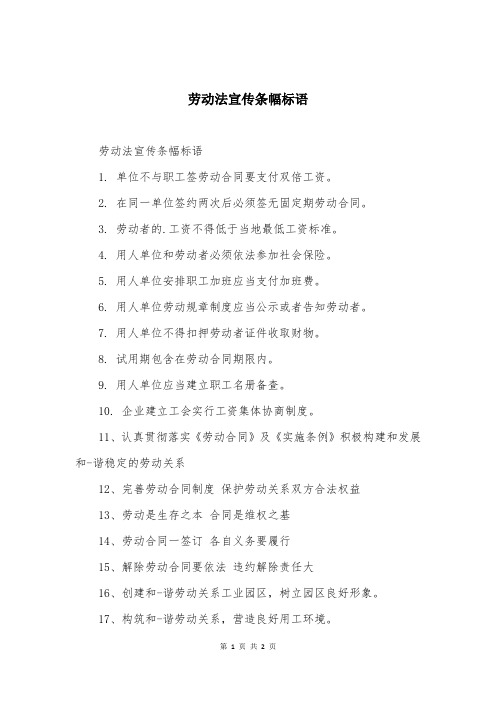 劳动法宣传条幅标语

劳动法宣传条幅标语

1. 单位不与职工签劳动合同要支付双倍工资。

2. 在同一单位签约两次后必须签无固定期劳动合同。

3. 劳动者的.工资不得低于当地最低工资标准。

4. 用人单位和劳动者必须依法参加社会保险。

5. 用人单位安排职工加班应当支付加班费。

6. 用人单位劳动规章制度应当公示或者告知劳动者。

7. 用人单位不得扣押劳动者证件收取财物。

8. 试用期包含在劳动合同期限内。

9. 用人单位应当建立职工名册备查。

10. 企业建立工会实行工资集体协商制度。

11、认真贯彻落实《劳动合同》及《实施条例》积极构建和发展和-谐稳定的劳动关系

12、完善劳动合同制度 保护劳动关系双方合法权益

13、劳动是生存之本 合同是维权之基

14、劳动合同一签订 各自义务要履行

15、解除劳动合同要依法 违约解除责任大

16、创建和-谐劳动关系工业园区，树立园区良好形象。

17、构筑和-谐劳动关系，营造良好用工环境。

第 1 页 共 2 页